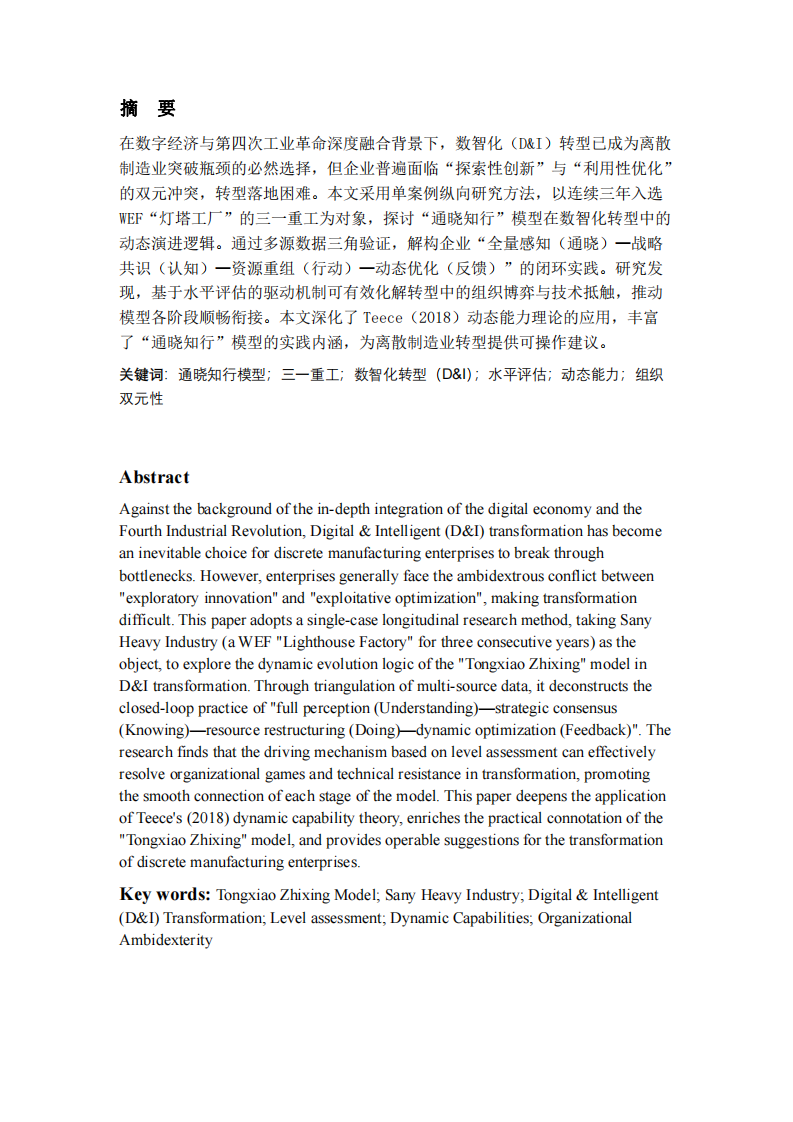 摘　要

在数字经济与第四次工业革命深度融合背景下，数智化（D&I）转型已成为离散制造业突破瓶颈的必然选择，但企业普遍面临“探索性创新”与“利用性优化”的双元冲突，转型落地困难。本文采用单案例纵向研究方法，以连续三年入选WEF“灯塔工厂”的三一重工为对象，探讨“通晓知行”模型在数智化转型中的动态演进逻辑。通过多源数据三角验证，解构企业“全量感知（通晓）—战略共识（认知）—资源重组（行动）—动态优化（反馈）”的闭环实践。研究发现，基于水平评估的驱动机制可有效化解转型中的组织博弈与技术抵触，推动模型各阶段顺畅衔接。本文深化了Teece（2018）动态能力理论的应用，丰富了“通晓知行”模型的实践内涵，为离散制造业转型提供可操作建议。

关键词：通晓知行模型；三一重工；数智化转型（D&I）；水平评估；动态能力；组织双元性

Abstract

Against the background of the in-depth integration of the digital economy and the Fourth Industrial Revolution, Digital & Intelligent (D&I) transformation has become an inevitable choice for discrete manufacturing enterprises to break through bottlenecks. However, enterprises generally face the ambidextrous conflict between "exploratory innovation" and "exploitative optimization", making transformation difficult. This paper adopts a single-case longitudinal research method, taking Sany Heavy Industry (a WEF "Lighthouse Factory" for three consecutive years) as the object, to explore the dynamic evolution logic of the "Tongxiao Zhixing" model in D&I transformation. Through triangulation of multi-source data, it deconstructs the closed-loop practice of "full perception (Understanding)—strategic consensus (Knowing)—resource restructuring (Doing)—dynamic optimization (Feedback)". The research finds that the driving mechanism based on level assessment can effectively resolve organizational games and technical resistance in transformation, promoting the smooth connection of each stage of the model. This paper deepens the application of Teece's (2018) dynamic capability theory, enriches the practical connotation of the "Tongxiao Zhixing" model, and provides operable suggestions for the transformation of discrete manufacturing enterprises.

Key words: Tongxiao Zhixing Model; Sany Heavy Industry; Digital & Intelligent (D&I) Transformation; Level assessment; Dynamic Capabilities; Organizational Ambidexterity